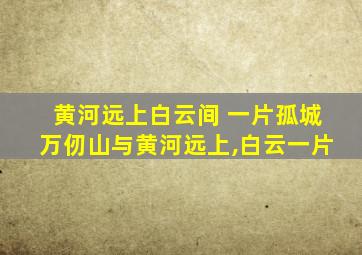 黄河远上白云间 一片孤城万仞山与黄河远上,白云一片